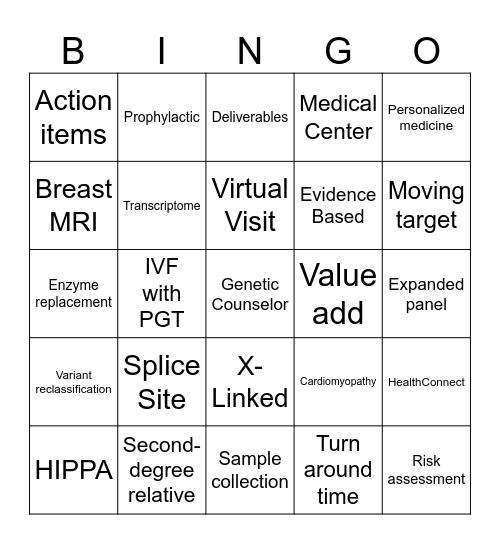 | B | I | N | G | O |
|---|---|---|---|---|
| Action items | Prophylactic | Deliverables | Medical Center | Personalized medicine |
| Breast MRI | Transcriptome | Virtual Visit | Evidence Based | Moving target |
| Enzyme replacement | IVF with PGT | Genetic Counselor | Value add | Expanded panel |
| Variant reclassification | Splice Site | X-Linked | Cardiomyopathy | HealthConnect |
| HIPPA | Second-degree relative | Sample collection | Turn around time | Risk assessment |